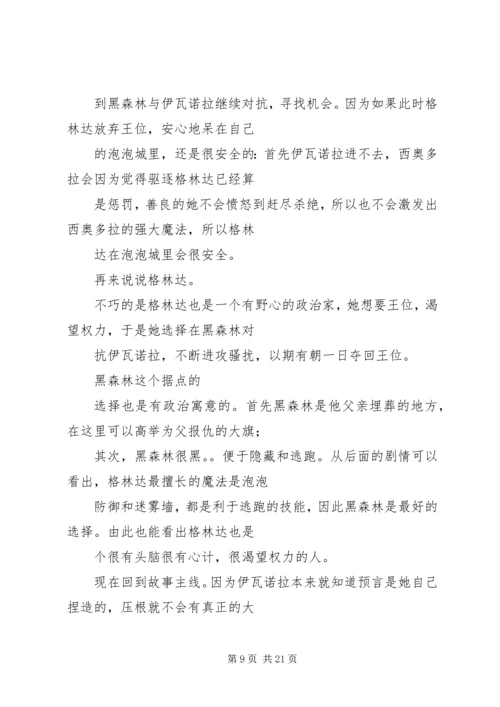 到黑森林与伊瓦诺拉继续对抗，寻找机会。因为如果此时格林达放弃王位，安心地呆在自己

的泡泡城里，还是很安全的：首先伊瓦诺拉进不去，西奥多拉会因为觉得驱逐格林达已经算

是惩罚，善良的她不会愤怒到赶尽杀绝，所以也不会激发出西奥多拉的强大魔法，所以格林

达在泡泡城里会很安全。

再来说说格林达。

不巧的是格林达也是一个有野心的政治家，她想要王位，渴望权力，于是她选择在黑森林对

抗伊瓦诺拉，不断进攻骚扰，以期有朝一日夺回王位。

黑森林这个据点的

选择也是有政治寓意的。首先黑森林是他父亲埋葬的地方，在这里可以高举为父报仇的大旗；

其次，黑森林很黑。。便于隐藏和逃跑。从后面的剧情可以看出，格林达最擅长的魔法是泡泡

防御和迷雾墙，都是利于逃跑的技能，因此黑森林是最好的选择。由此也能看出格林达也是

个很有头脑很有心计，很渴望权力的人。

现在回到故事主线。因为伊瓦诺拉本来就知道预言是她自己捏造的，压根就不会有真正的大

第 9 页 共 21 页